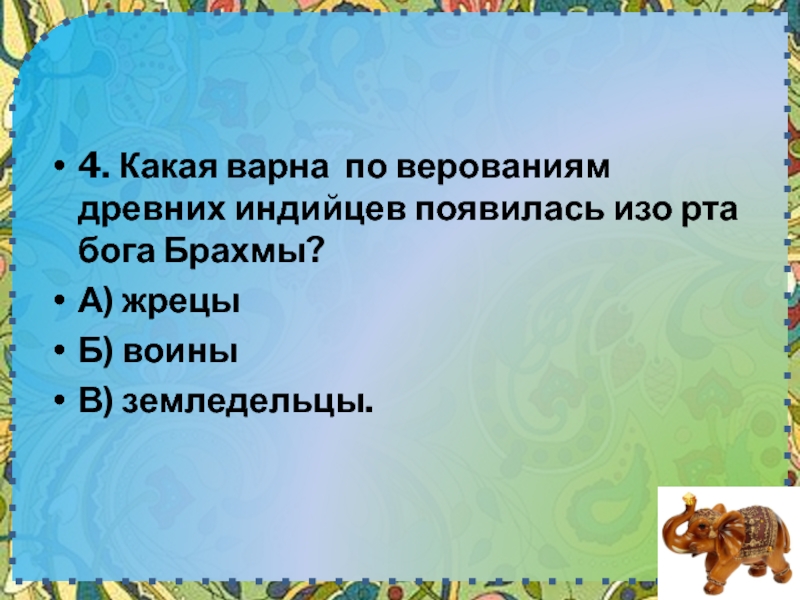 • 4. Какая варна по верованиям древних индийцев появилась изо рта бога Брахмы?

• А) жрецы

• Б) воины

• В) земледельцы.